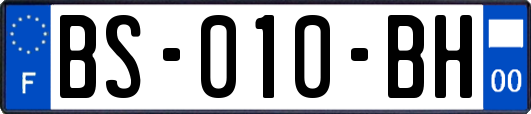 F
BS-010-BH
00